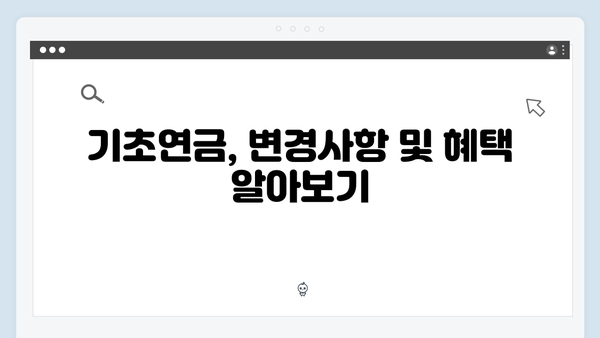 기초연금, 변경사항 및 혜택 알아보기